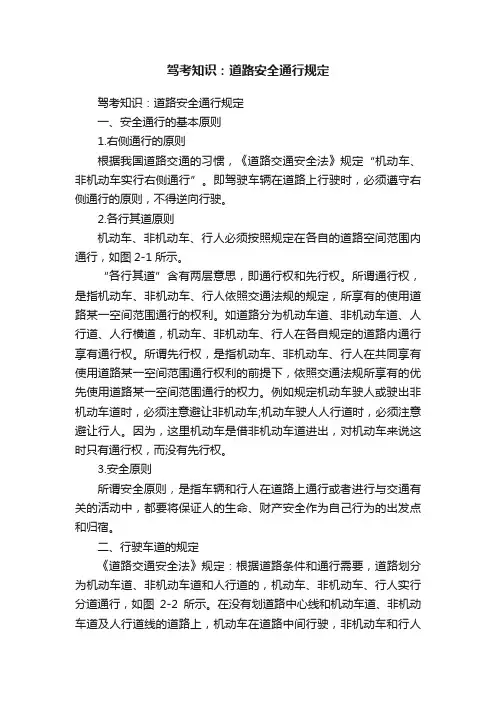 驾考知识：道路安全通行规定

驾考知识：道路安全通行规定

一、安全通行的基本原则

1.右侧通行的原则

根据我国道路交通的习惯，《道路交通安全法》规定“机动车、非机动车实行右侧通行”。即驾驶车辆在道路上行驶时，必须遵守右侧通行的原则，不得逆向行驶。

2.各行其道原则

机动车、非机动车、行人必须按照规定在各自的道路空间范围内通行，如图 2-1 所示。

“各行其道”含有两层意思，即通行权和先行权。所谓通行权，是指机动车、非机动车、行人依照交通法规的规定，所享有的使用道路某一空间范围通行的权利。如道路分为机动车道、非机动车道、人行道、人行横道，机动车、非机动车、行人在各自规定的道路内通行享有通行权。所谓先行权，是指机动车、非机动车、行人在共同享有使用道路某一空间范围通行权利的前提下，依照交通法规所享有的优先使用道路某一空间范围通行的权力。例如规定机动车驶人或驶出非机动车道时，必须注意避让非机动车;机动车驶人人行道时，必须注意避让行人。因为，这里机动车是借非机动车道进出，对机动车来说这时只有通行权，而没有先行权。

3.安全原则

所谓安全原则，是指车辆和行人在道路上通行或者进行与交通有关的活动中，都要将保证人的生命、财产安全作为自己行为的出发点和归宿。

二、行驶车道的规定

《道路交通安全法》规定：根据道路条件和通行需要，道路划分为机动车道、非机动车道和人行道的，机动车、非机动车、行人实行分道通行，如图 2-2 所示。在没有划道路中心线和机动车道、非机动车道及人行道线的道路上，机动车在道路中间行驶，非机动车和行人